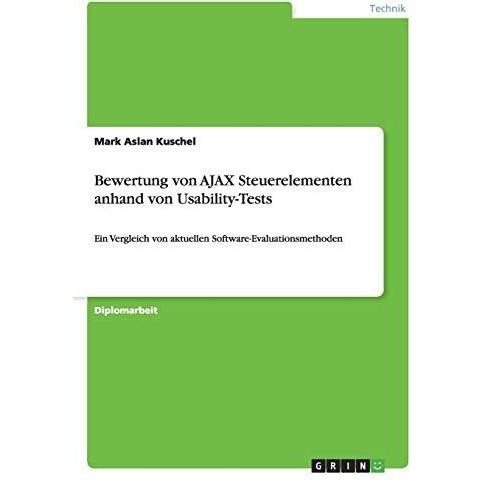 Technik

Mark Aslan Kuschel

Bewertung von AJAX Steuerelementen anhand von Usability-Tests

Ein Vergleich von aktuellen Software-Evaluationsmethoden

Diplomarbeit

GRIN